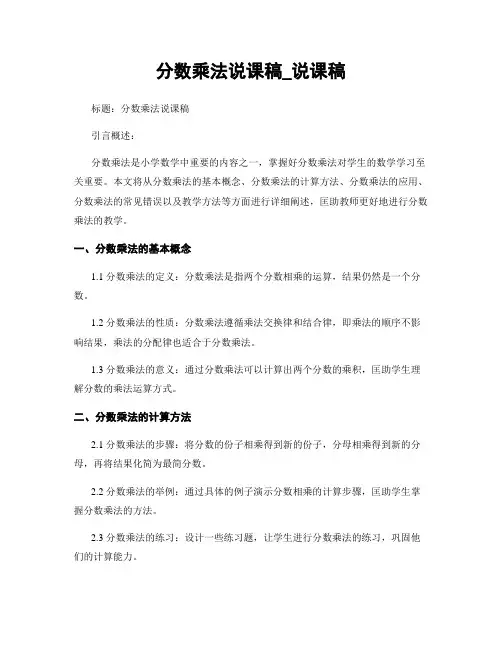 分数乘法说课稿_说课稿

标题：分数乘法说课稿

引言概述：

分数乘法是小学数学中重要的内容之一，掌握好分数乘法对学生的数学学习至关重要。本文将从分数乘法的基本概念、分数乘法的计算方法、分数乘法的应用、分数乘法的常见错误以及教学方法等方面进行详细阐述，匡助教师更好地进行分数乘法的教学。

一、分数乘法的基本概念

1.1 分数乘法的定义：分数乘法是指两个分数相乘的运算，结果仍然是一个分数。

1.2 分数乘法的性质：分数乘法遵循乘法交换律和结合律，即乘法的顺序不影响结果，乘法的分配律也适合于分数乘法。

1.3 分数乘法的意义：通过分数乘法可以计算出两个分数的乘积，匡助学生理解分数的乘法运算方式。

二、分数乘法的计算方法

2.1 分数乘法的步骤：将分数的份子相乘得到新的份子，分母相乘得到新的分母，再将结果化简为最简分数。

2.2 分数乘法的举例：通过具体的例子演示分数相乘的计算步骤，匡助学生掌握分数乘法的方法。

2.3 分数乘法的练习：设计一些练习题，让学生进行分数乘法的练习，巩固他们的计算能力。